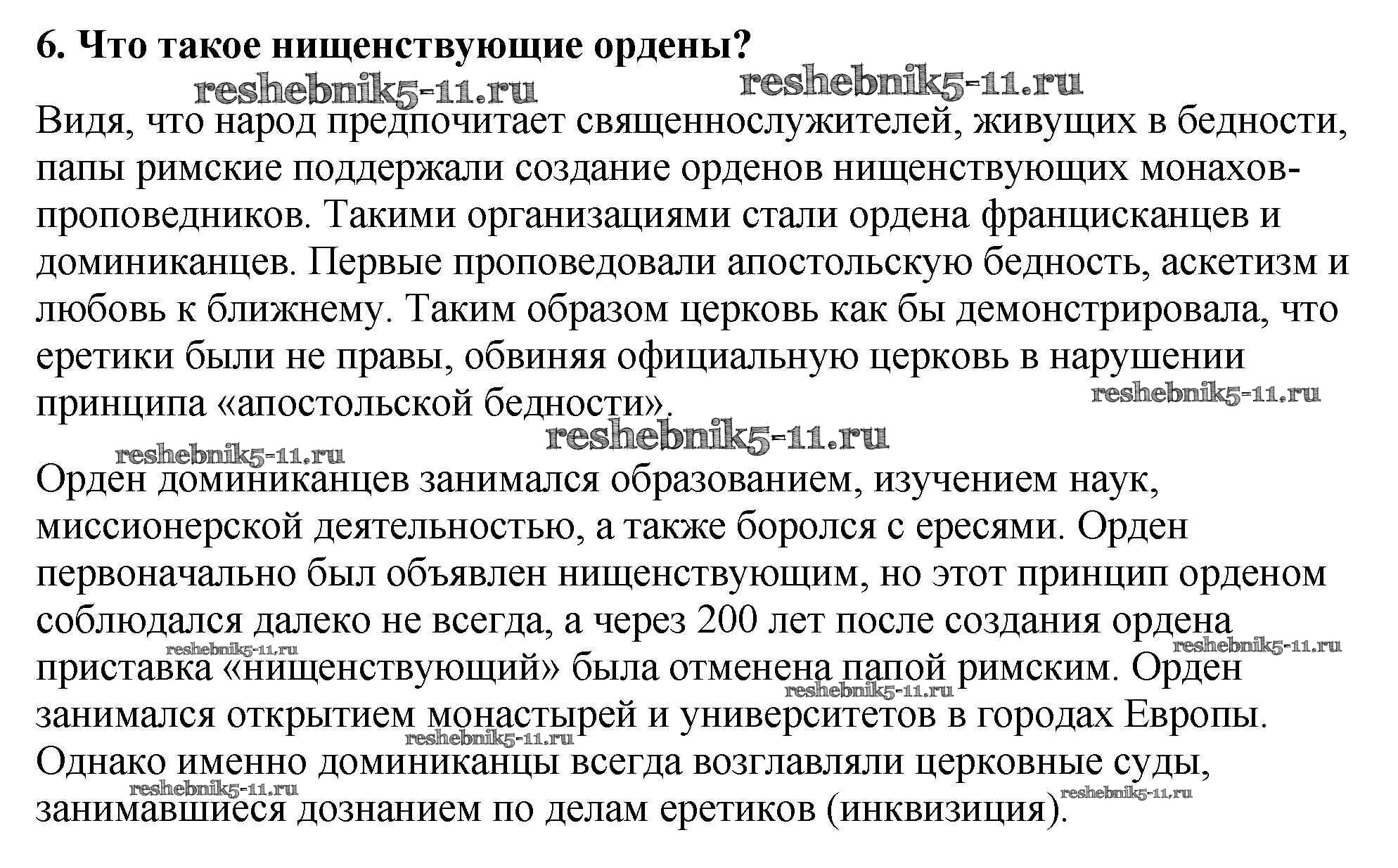 6. Что такое нищенствующие ордены?

reshebnik5-11.ru reshebnik5-11.ru

Видя, что народ предпочитает священнослужителей, живущих в бедности, папы римские поддержали создание орденов нищенствующих монахов-проповедников. Такими организациями стали ордена францисканцев и доминиканцев. Первые проповедовали апостольскую бедность, аскетизм и любовь к ближнему. Таким образом церковь как бы демонстрировала, что еретики были не правы, обвиняя официальную церковь в нарушении принципа «апостольской бедности».

reshebnik5-11.ru reshebnik5-11.ru reshebnik5-11.ru

Орден доминиканцев занимался образованием, изучением наук, миссионерской деятельностью, а также боролся с ересями. Орден первоначально был объявлен нищенствующим, но этот принцип орденом соблюдался далеко не всегда, а через 200 лет после создания ордена приставка «нищенствующий» была отменена папой римским. Орден занимался открытием монастырей и университетов в городах Европы. Однако именно доминиканцы всегда возглавляли церковные суды, занимавшиеся дознанием по делам еретиков (инквизиция).

reshebnik5-11.ru reshebnik5-11.ru reshebnik5-11.ru reshebnik5-11.ru reshebnik5-11.ru reshebnik5-11.ru